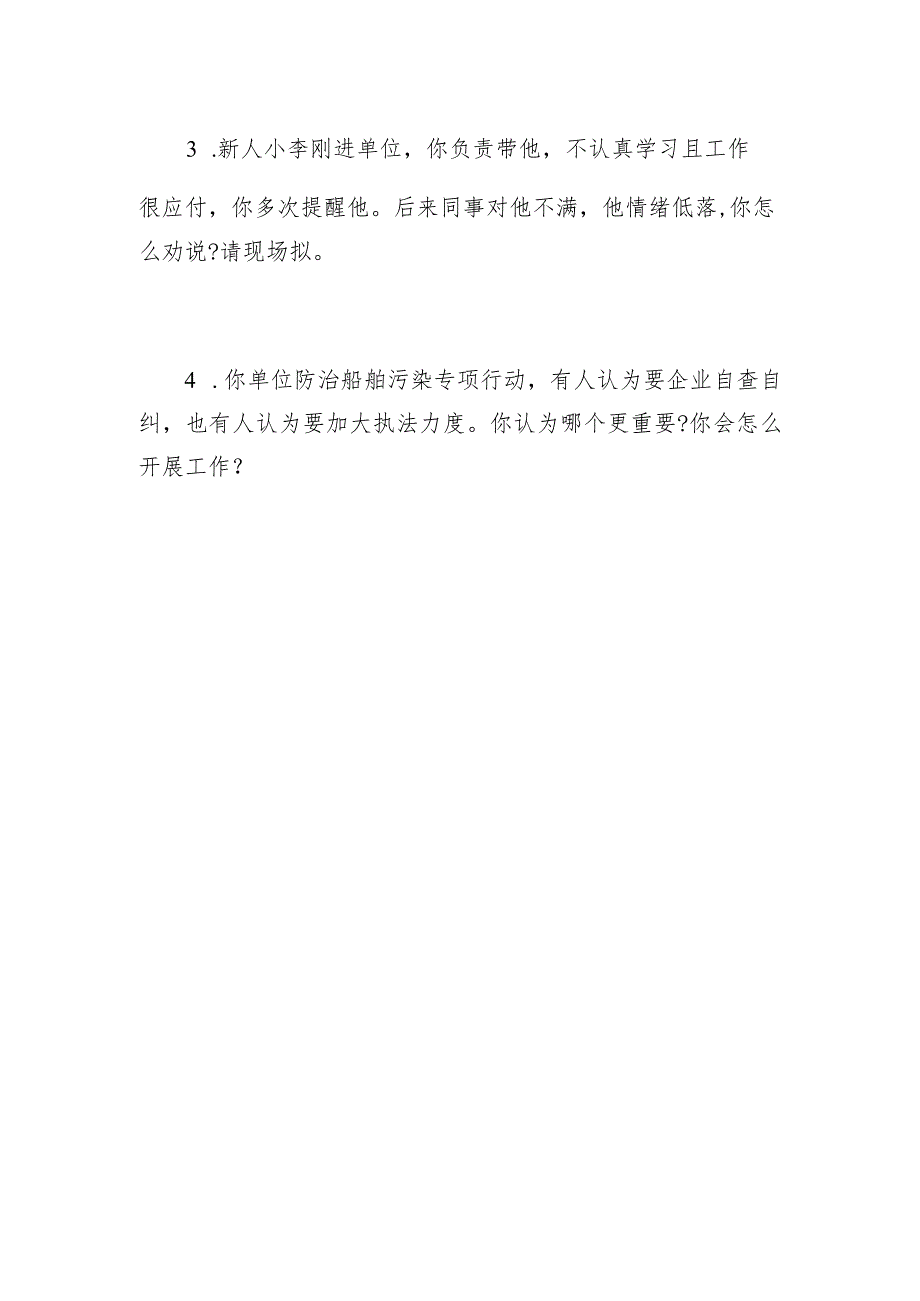 3 .新人小李刚进单位，你负责带他，不认真学习且工作很应付，你多次提醒他。后来同事对他不满，他情绪低落,你怎么劝说?请现场拟。

4 .你单位防治船舶污染专项行动，有人认为要企业自查自纠，也有人认为要加大执法力度。你认为哪个更重要?你会怎么开展工作？